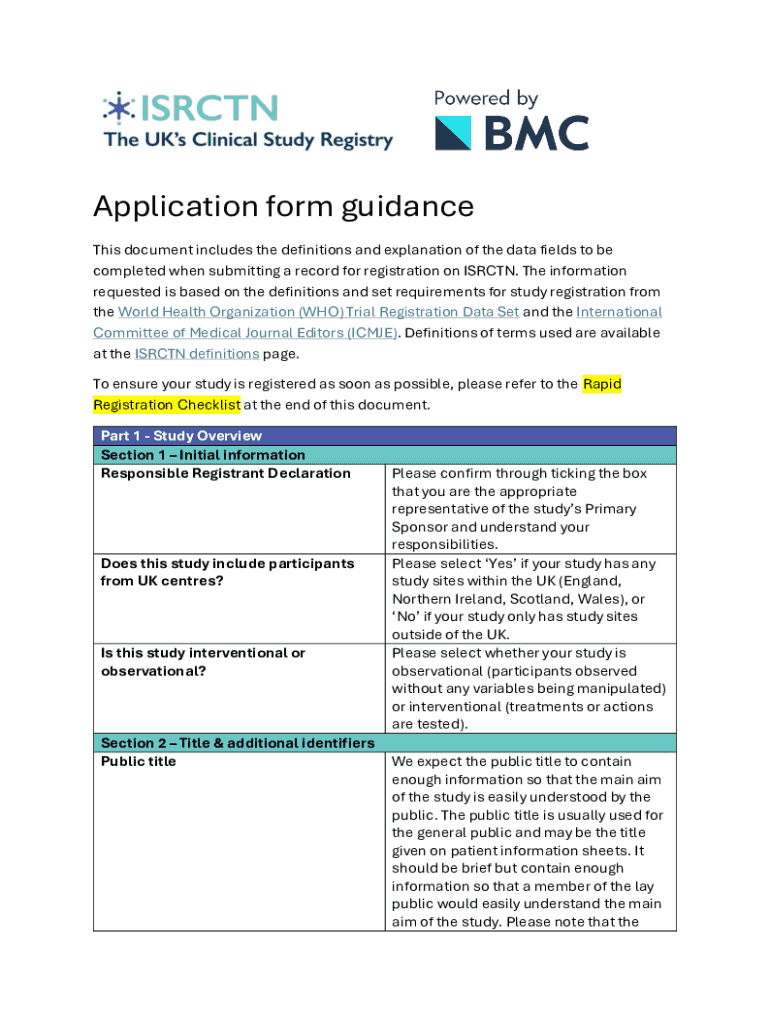 ISRCTN
The UK's Clinical Study Registry

Powered by
BMC

Application form guidance

This document includes the definitions and explanation of the data fields to be completed when submitting a record for registration on ISRCTN. The information requested is based on the definitions and set requirements for study registration from the World Health Organization (WHO) Trial Registration Data Set and the International Committee of Medical Journal Editors (ICMJE). Definitions of terms used are available at the ISRCTN definitions page.

To ensure your study is registered as soon as possible, please refer to the Rapid Registration Checklist at the end of this document.

| Part 1 - Study Overview | |
|---|---|
| Section 1 – Initial information | |
| Responsible Registrant Declaration | Please confirm through ticking the box that you are the appropriate representative of the study's Primary Sponsor and understand your responsibilities. |
| Does this study include participants from UK centres? | Please select 'Yes' if your study has any study sites within the UK (England, Northern Ireland, Scotland, Wales), or 'No' if your study only has study sites outside of the UK. |
| Is this study interventional or observational? | Please select whether your study is observational (participants observed without any variables being manipulated) or interventional (treatments or actions are tested). |
| Section 2 – Title & additional identifiers | |
| Public title | We expect the public title to contain enough information so that the main aim of the study is easily understood by the public. The public title is usually used for the general public and may be the title given on patient information sheets. It should be brief but contain enough information so that a member of the lay public would easily understand the main aim of the study. Please note that the |